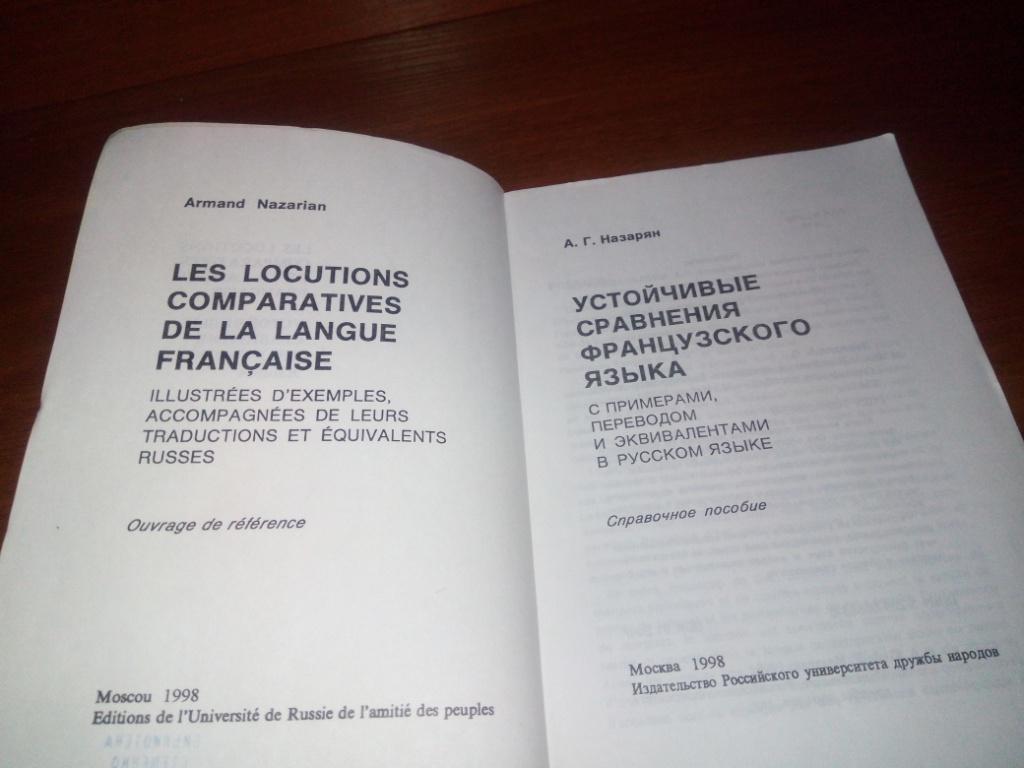 Armand Nazarian

LES LOCUTIONS COMPARATIVES DE LA LANGUE FRANÇAISE

ILLUSTRÉES D'EXEMPLES, ACCOMPAGNÉES DE LEURS TRADUCTIONS ET ÉQUIVALENTS RUSSES

Ouvrage de référence

Moscou 1998
Editions de l'Université de Russie de l'amitié des peuples

А. Г. Назарян

УСТОЙЧИВЫЕ СРАВНЕНИЯ ФРАНЦУЗСКОГО ЯЗЫКА

С ПРИМЕРАМИ, ПЕРЕВОДОМ И ЭКВИВАЛЕНТАМИ В РУССКОМ ЯЗЫКЕ

Справочное пособие

Москва 1998
Издательство Российского университета дружбы народов